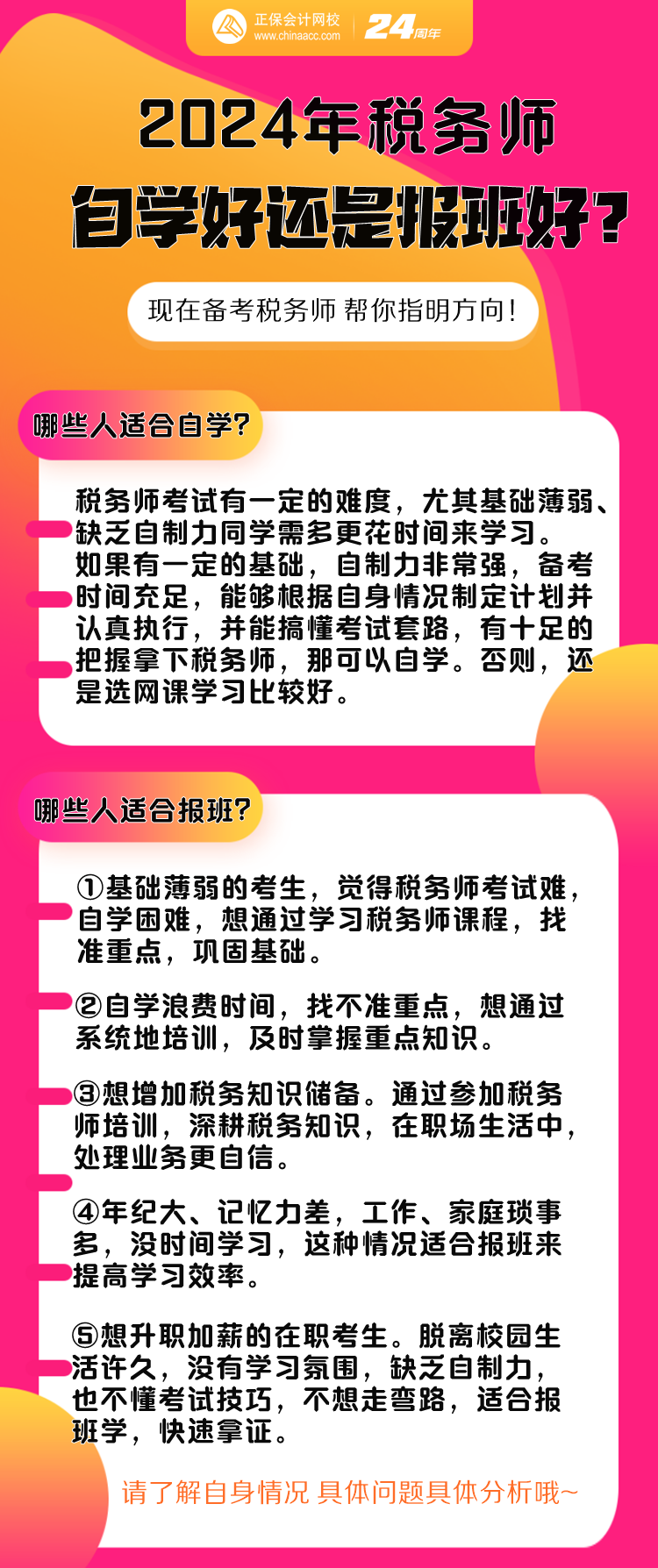 正保会计网校
www.chinaacc.com
24周年

2024年税务师
自学好还是报班好？

现在备考税务师 帮你指明方向！

哪些人适合自学？

税务师考试有一定的难度，尤其基础薄弱、缺乏自制力同学需多更花时间来学习。如果有一定的基础，自制力非常强，备考时间充足，能够根据自身情况制定计划并认真执行，并能搞懂考试套路，有十足的把握拿下税务师，那可以自学。否则，还是选网课学习比较好。

哪些人适合报班？

①基础薄弱的考生，觉得税务师考试难，自学困难，想通过学习税务师课程，找准重点，巩固基础。

②自学浪费时间，找不准重点，想通过系统地培训，及时掌握重点知识。

③想增加税务知识储备。通过参加税务师培训，深耕税务知识，在职场生活中，处理业务更自信。

④年纪大、记忆力差，工作、家庭琐事多，没时间学习，这种情况适合报班来提高学习效率。

⑤想升职加薪的在职考生。脱离校园生活许久，没有学习氛围，缺乏自制力，也不懂考试技巧，不想走弯路，适合报班学，快速拿证。

请了解自身情况 具体问题具体分析哦~